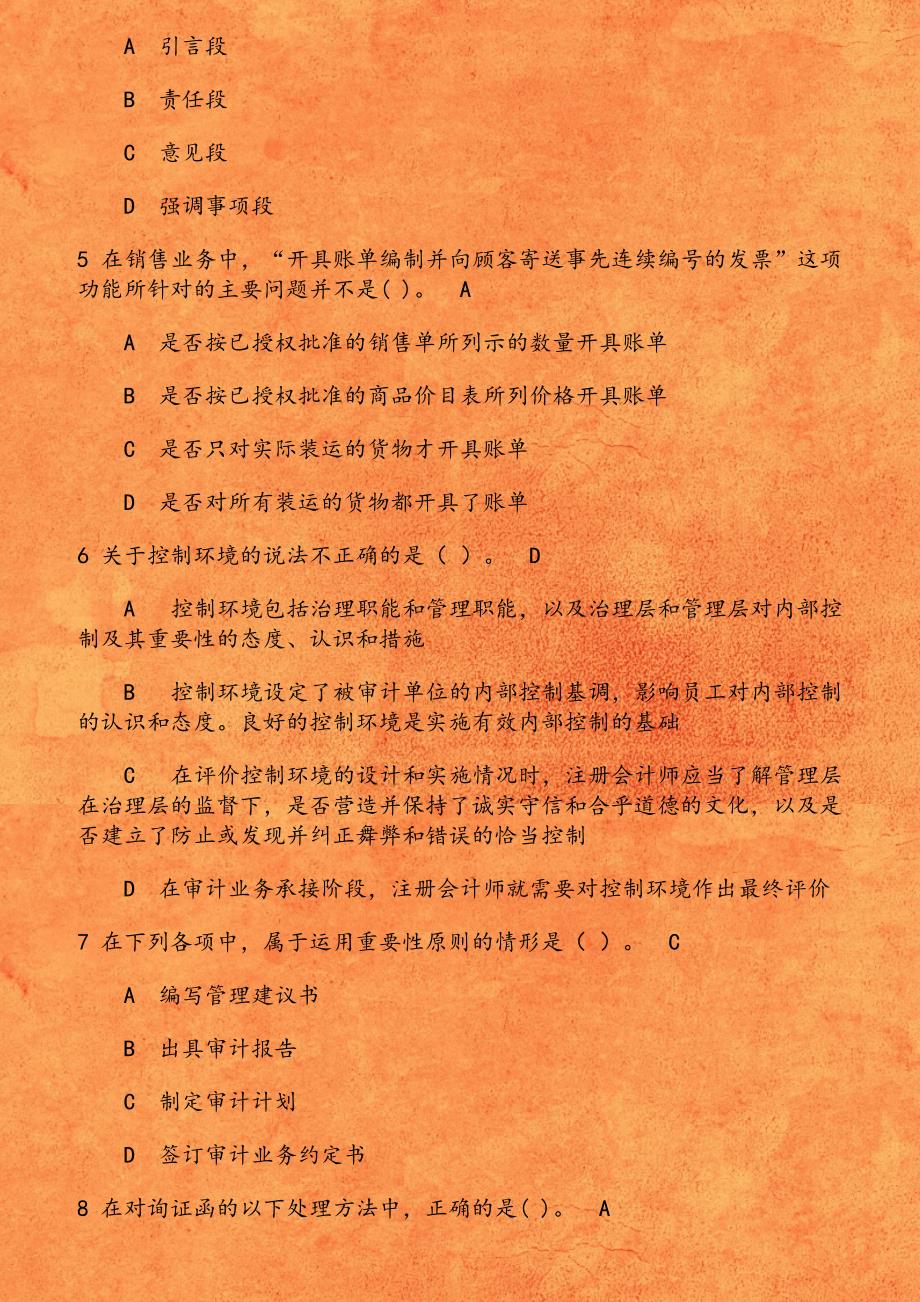 A 引言段

B 责任段

C 意见段

D 强调事项段

5 在销售业务中，“开具账单编制并向顾客寄送事先连续编号的发票”这项功能所针对的主要问题并不是( )。 A

A 是否按已授权批准的销售单所列示的数量开具账单

B 是否按已授权批准的商品价目表所列价格开具账单

C 是否只对实际装运的货物才开具账单

D 是否对所有装运的货物都开具了账单

6 关于控制环境的说法不正确的是（ ）。 D

A 控制环境包括治理职能和管理职能，以及治理层和管理层对内部控制及其重要性的态度、认识和措施

B 控制环境设定了被审计单位的内部控制基调，影响员工对内部控制的认识和态度。良好的控制环境是实施有效内部控制的基础

C 在评价控制环境的设计和实施情况时，注册会计师应当了解管理层在治理层的监督下，是否营造并保持了诚实守信和合乎道德的文化，以及是否建立了防止或发现并纠正舞弊和错误的恰当控制

D 在审计业务承接阶段，注册会计师就需要对控制环境作出最终评价

7 在下列各项中，属于运用重要性原则的情形是（ ）。 C

A 编写管理建议书

B 出具审计报告

C 制定审计计划

D 签订审计业务约定书

8 在对询证函的以下处理方法中，正确的是( )。 A